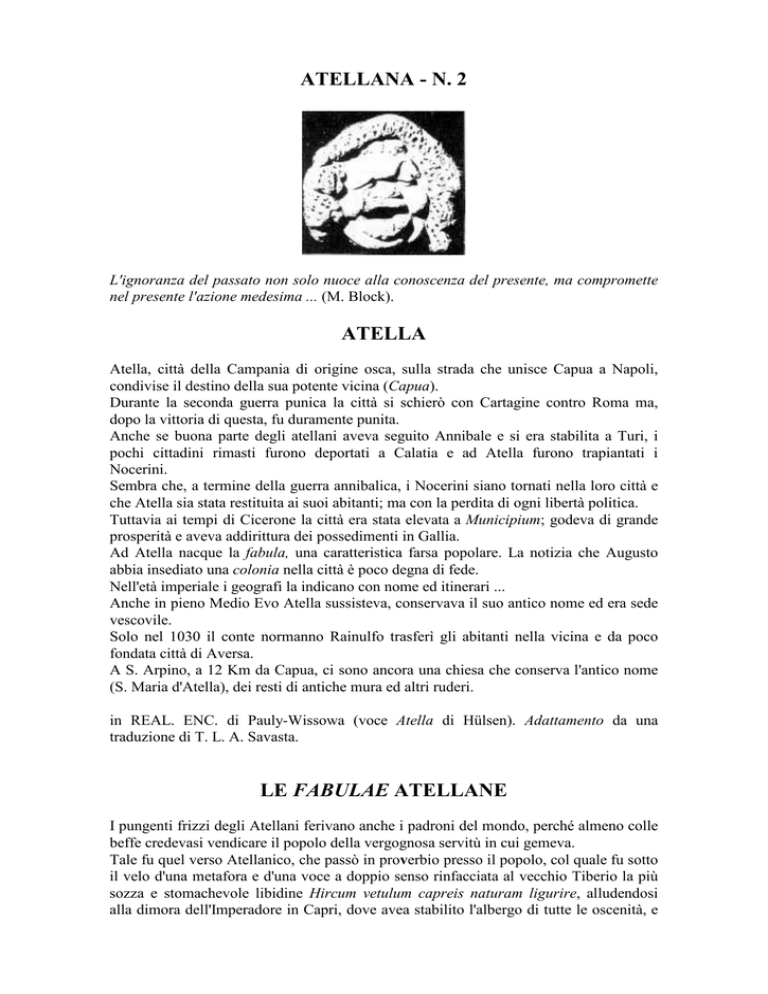 ATELLANA - N. 2

L'ignoranza del passato non solo nuoce alla conoscenza del presente, ma compromette nel presente l'azione medesima ... (M. Block).

ATELLA

Atella, città della Campania di origine osca, sulla strada che unisce Capua a Napoli, condivise il destino della sua potente vicina (Capua).
Durante la seconda guerra punica la città si schierò con Cartagine contro Roma ma, dopo la vittoria di questa, fu duramente punita.
Anche se buona parte degli atellani aveva seguito Annibale e si era stabilita a Turi, i pochi cittadini rimasti furono deportati a Calatia e ad Atella furono trapiantati i Nocerini.
Sembra che, a termine della guerra annibalica, i Nocerini siano tornati nella loro città e che Atella sia stata restituita ai suoi abitanti; ma con la perdita di ogni libertà politica.
Tuttavia ai tempi di Cicerone la città era stata elevata a Municipium; godeva di grande prosperità e aveva addirittura dei possedimenti in Gallia.
Ad Atella nacque la fabula, una caratteristica farsa popolare. La notizia che Augusto abbia insediato una colonia nella città è poco degna di fede.
Nell'età imperiale i geografi la indicano con nome ed itinerari ...
Anche in pieno Medio Evo Atella sussisteva, conservava il suo antico nome ed era sede vescovile.
Solo nel 1030 il conte normanno Rainulfo trasferì gli abitanti nella vicina e da poco fondata città di Aversa.
A S. Arpino, a 12 Km da Capua, ci sono ancora una chiesa che conserva l'antico nome (S. Maria d'Atella), dei resti di antiche mura ed altri ruderi.

in REAL. ENC. di Pauly-Wissowa (voce Atella di Hülsen). Adattamento da una traduzione di T. L. A. Savasta.

LE FABULAE ATELLANE

I pungenti frizzi degli Atellani ferivano anche i padroni del mondo, perché almeno colle beffe credevasi vendicare il popolo della vergognosa servitù in cui gemeva.
Tale fu quel verso Atellanico, che passò in proverbio presso il popolo, col quale fu sotto il velo d'una metafora e d'una voce a doppio senso rinfacciata al vecchio Tiberio la più sozza e stomachevole libidine Hircum vetulum capreis naturam ligurire, alludendosi alla dimora dell'Imperadore in Capri, dove avea stabilito l'albergo di tutte le oscenità, e